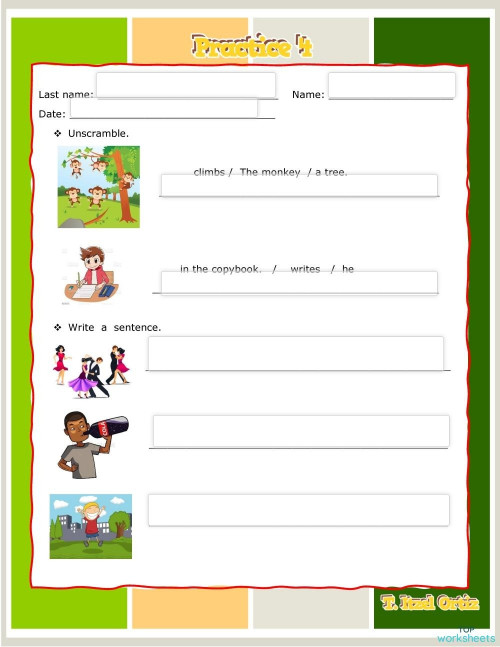 Practice 4

Last name: Name:

Date:

❖ Unscramble.

climbs / The monkey / a tree.

in the copybook. / writes / he

❖ Write a sentence.

COLA

T. Itzel Ortiz

TOP worksheets